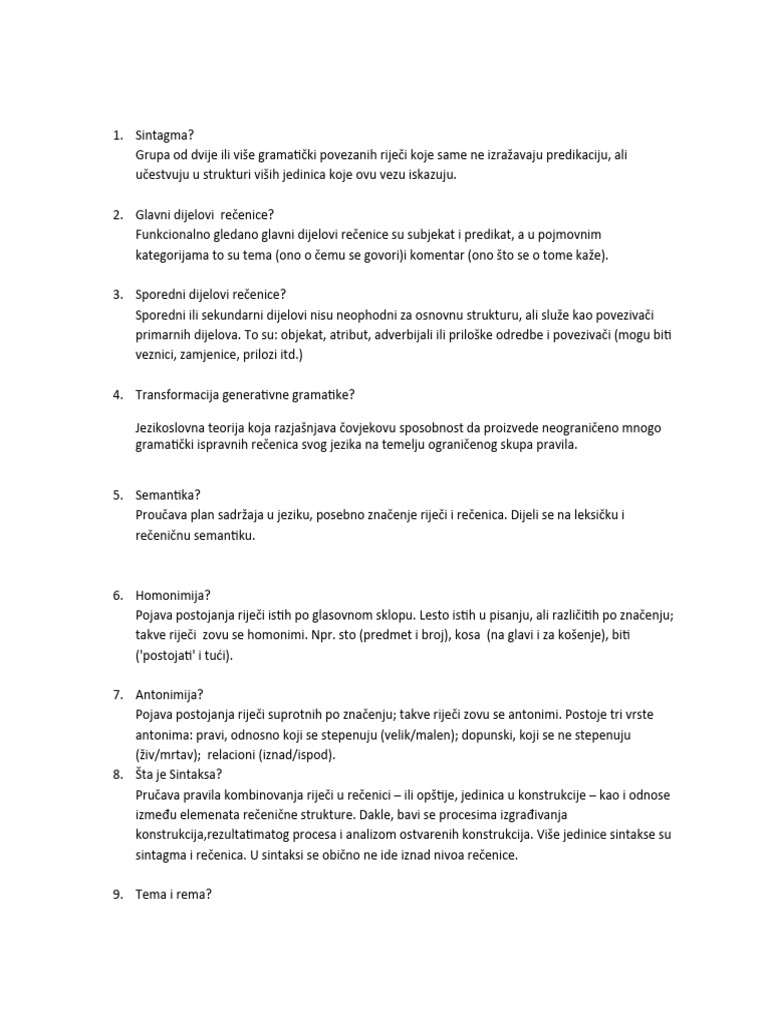 1. Sintagma?
Grupa od dvije ili više gramatički povezanih riječi koje same ne izražavaju predikaciju, ali učestvuju u strukturi viših jedinica koje ovu vezu iskazuju.

2. Glavni dijelovi rečenice?
Funkcionalno gledano glavni dijelovi rečenice su subjekat i predikat, a u pojmovnim kategorijama to su tema (ono o čemu se govori)i komentar (ono što se o tome kaže).

3. Sporedni dijelovi rečenice?
Sporedni ili sekundarni dijelovi nisu neophodni za osnovnu strukturu, ali služe kao povezivači primarnih dijelova. To su: objekat, atribut, adverbijali ili priloške odredbe i povezivači (mogu biti veznici, zamjenice, prilozi itd.)

4. Transformacija generativne gramatike?

Jezikoslovna teorija koja razjašnjava čovjekovu sposobnost da proizvede neograničeno mnogo gramatički ispravnih rečenica svog jezika na temelju ograničenog skupa pravila.

5. Semantika?
Proučava plan sadržaja u jeziku, posebno značenje riječi i rečenica. Dijeli se na leksičku i rečeničnu semantiku.

6. Homonimija?
Pojava postojanja riječi istih po glasovnom sklopu. Lesto istih u pisanju, ali različitih po značenju; takve riječi zovu se homonimi. Npr. sto (predmet i broj), kosa (na glavi i za košenje), biti ('postojati' i tući).

7. Antonimija?
Pojava postojanja riječi suprotnih po značenju; takve riječi zovu se antonimi. Postoje tri vrste antonima: pravi, odnosno koji se stepenuju (velik/malen); dopunski, koji se ne stepenuju (živ/mrtav); relacioni (iznad/ispod).
8. Šta je Sintaksa?
Pručava pravila kombinovanja riječi u rečenici – ili opštije, jedinica u konstrukcije – kao i odnose između elemenata rečenične strukture. Dakle, bavi se procesima izgrađivanja konstrukcija,rezultatimatog procesa i analizom ostvarenih konstrukcija. Više jedinice sintakse su sintagma i rečenica. U sintaksi se obično ne ide iznad nivoa rečenice.

9. Tema i rema?